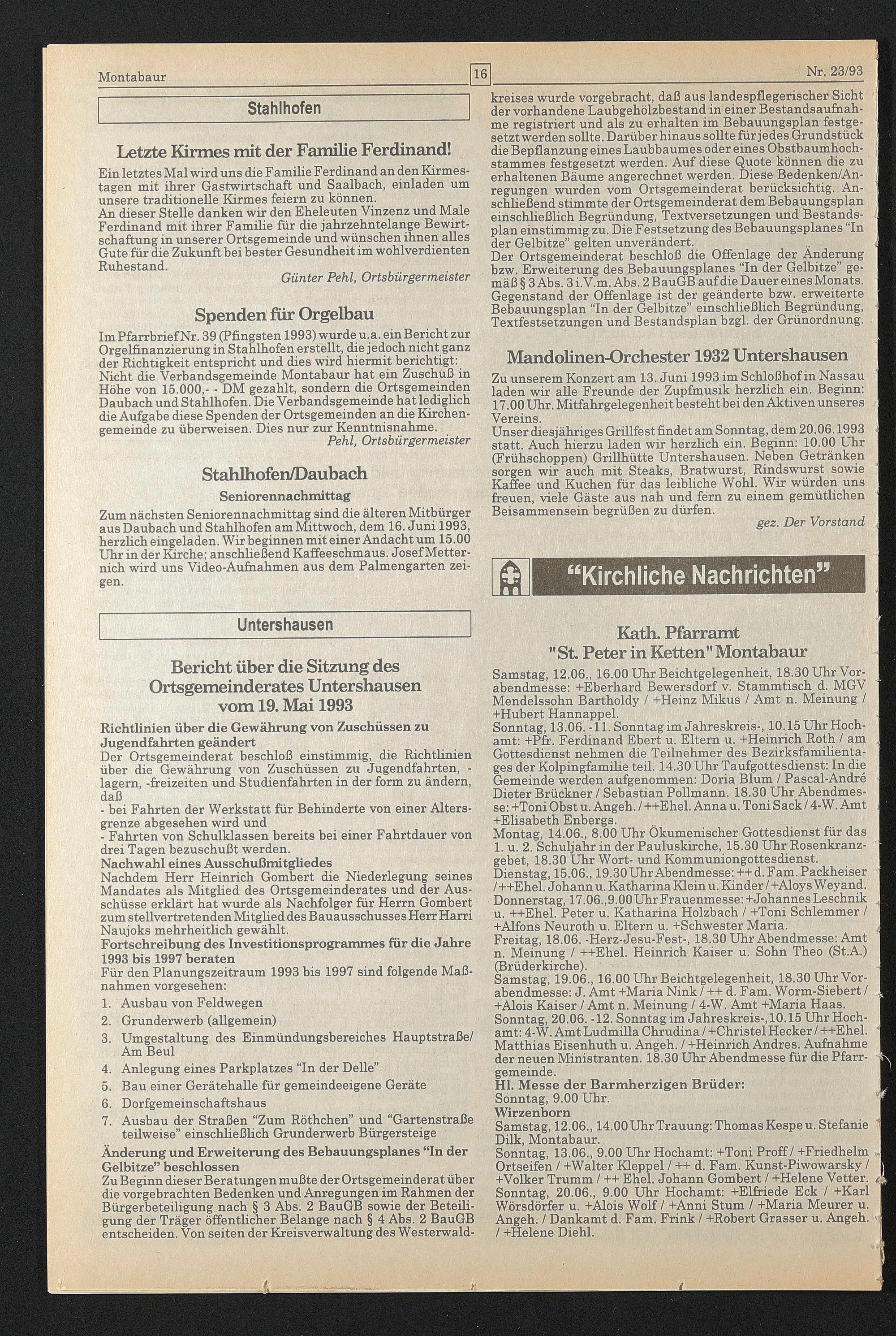 Montabaur 16 Nr. 23/93

Stahlhofen

Letzte Kirmes mit der Familie Ferdinand!

Ein letztes Mal wird uns die Familie Ferdinand an den Kirmestagen mit ihrer Gastwirtschaft und Saalbach, einladen um unsere traditionelle Kirmes feiern zu können.
An dieser Stelle danken wir den Eheleuten Vinzenz und Male Ferdinand mit ihrer Familie für die jahrzehntelange Bewirtschaftung in unserer Ortsgemeinde und wünschen ihnen alles Gute für die Zukunft bei bester Gesundheit im wohlverdienten Ruhestand.
Günter Pehl, Ortsbürgermeister

Spenden für Orgelbau

Im Pfarrbrief Nr. 39 (Pfingsten 1993) wurde u.a. ein Bericht zur Orgelfinanzierung in Stahlhofen erstellt, die jedoch nicht ganz der Richtigkeit entspricht und dies wird hiermit berichtigt:
Nicht die Verbandsgemeinde Montabaur hat ein Zuschuß in Höhe von 15.000,- - DM gezahlt, sondern die Ortsgemeinden Daubach und Stahlhofen. Die Verbandsgemeinde hat lediglich die Aufgabe diese Spenden der Ortsgemeinden an die Kirchengemeinde zu überweisen. Dies nur zur Kenntnisnahme.
Pehl, Ortsbürgermeister

Stahlhofen/Daubach

Seniorennachmittag

Zum nächsten Seniorennachmittag sind die älteren Mitbürger aus Daubach und Stahlhofen am Mittwoch, dem 16. Juni 1993, herzlich eingeladen. Wir beginnen mit einer Andacht um 15.00 Uhr in der Kirche; anschließend Kaffeeschmaus. Josef Metternich wird uns Video-Aufnahmen aus dem Palmengarten zeigen.

Untershausen

Bericht über die Sitzung des Ortsgemeinderates Untershausen vom 19. Mai 1993

Richtlinien über die Gewährung von Zuschüssen zu Jugendfahrten geändert
Der Ortsgemeinderat beschloß einstimmig, die Richtlinien über die Gewährung von Zuschüssen zu Jugendfahrten, -lagern, -freizeiten und Studienfahrten in der form zu ändern, daß
- bei Fahrten der Werkstatt für Behinderte von einer Altersgrenze abgesehen wird und
- Fahrten von Schulklassen bereits bei einer Fahrtdauer von drei Tagen bezuschußt werden.
Nachwahl eines Ausschußmitgliedes
Nachdem Herr Heinrich Gombert die Niederlegung seines Mandates als Mitglied des Ortsgemeinderates und der Ausschüsse erklärt hat wurde als Nachfolger für Herrn Gombert zum stellvertretenden Mitglied des Bauausschusses Herr Harri Naujoks mehrheitlich gewählt.
Fortschreibung des Investitionsprogrammes für die Jahre 1993 bis 1997 beraten
Für den Planungszeitraum 1993 bis 1997 sind folgende Maßnahmen vorgesehen:
1. Ausbau von Feldwegen
2. Grunderwerb (allgemein)
3. Umgestaltung des Einmündungsbereiches Hauptstraße/ Am Beul
4. Anlegung eines Parkplatzes "In der Delle"
5. Bau einer Gerätehalle für gemeindeeigene Geräte
6. Dorfgemeinschaftshaus
7. Ausbau der Straßen "Zum Röthchen" und "Gartenstraße teilweise" einschließlich Grunderwerb Bürgersteige
Änderung und Erweiterung des Bebauungsplanes "In der Gelbitze" beschlossen
Zu Beginn dieser Beratungen mußte der Ortsgemeinderat über die vorgebrachten Bedenken und Anregungen im Rahmen der Bürgerbeteiligung nach § 3 Abs. 2 BauGB sowie der Beteiligung der Träger öffentlicher Belange nach § 4 Abs. 2 BauGB entscheiden. Von seiten der Kreisverwaltung des Westerwaldkreises wurde vorgebracht, daß aus landespflegerischer Sicht der vorhandene Laubgehölzbestand in einer Bestandsaufnahme registriert und als zu erhalten im Bebauungsplan festgesetzt werden sollte. Darüber hinaus sollte für jedes Grundstück die Bepflanzung eines Laubbaumes oder eines Obstbaumhochstammes festgesetzt werden. Auf diese Quote können die zu erhaltenen Bäume angerechnet werden. Diese Bedenken/Anregungen wurden vom Ortsgemeinderat berücksichtig. Anschließend stimmte der Ortsgemeinderat dem Bebauungsplan einschließlich Begründung, Textversetzungen und Bestandsplan einstimmig zu. Die Festsetzung des Bebauungsplanes "In der Gelbitze" gelten unverändert.
Der Ortsgemeinderat beschloß die Offenlage der Änderung bzw. Erweiterung des Bebauungsplanes "In der Gelbitze" gemäß § 3 Abs. 3 i.V.m. Abs. 2 BauGB auf die Dauer eines Monats. Gegenstand der Offenlage ist der geänderte bzw. erweiterte Bebauungsplan "In der Gelbitze" einschließlich Begründung, Textfestsetzungen und Bestandsplan bzgl. der Grünordnung.

Mandolinen-Orchester 1932 Untershausen

Zu unserem Konzert am 13. Juni 1993 im Schloßhof in Nassau laden wir alle Freunde der Zupfmusik herzlich ein. Beginn: 17.00 Uhr. Mitfahrgelegenheit besteht bei den Aktiven unseres Vereins.
Unser diesjähriges Grillfest findet am Sonntag, dem 20.06.1993 statt. Auch hierzu laden wir herzlich ein. Beginn: 10.00 Uhr (Frühschoppen) Grillhütte Untershausen. Neben Getränken sorgen wir auch mit Steaks, Bratwurst, Rindswurst sowie Kaffee und Kuchen für das leibliche Wohl. Wir würden uns freuen, viele Gäste aus nah und fern zu einem gemütlichen Beisammensein begrüßen zu dürfen.
gez. Der Vorstand

"Kirchliche Nachrichten"

Kath. Pfarramt "St. Peter in Ketten" Montabaur

Samstag, 12.06., 16.00 Uhr Beichtgelegenheit, 18.30 Uhr Vorabendmesse: +Eberhard Bewersdorf v. Stammtisch d. MGV Mendelssohn Bartholdy / +Heinz Mikus / Amt n. Meinung / +Hubert Hannappel.
Sonntag, 13.06. -11. Sonntag im Jahreskreis-, 10.15 Uhr Hochamt: +Pfr. Ferdinand Ebert u. Eltern u. +Heinrich Roth / am Gottesdienst nehmen die Teilnehmer des Bezirksfamilientages der Kolpingfamilie teil. 14.30 Uhr Taufgottesdienst: In die Gemeinde werden aufgenommen: Doria Blum / Pascal-André Dieter Brückner / Sebastian Pollmann. 18.30 Uhr Abendmesse: +Toni Obst u. Angeh. / ++Ehel. Anna u. Toni Sack / 4-W. Amt +Elisabeth Enbergs.
Montag, 14.06., 8.00 Uhr Ökumenischer Gottesdienst für das 1. u. 2. Schuljahr in der Pauluskirche, 15.30 Uhr Rosenkranzgebet, 18.30 Uhr Wort- und Kommuniongottesdienst.
Dienstag, 15.06., 19.30 Uhr Abendmesse: ++ d. Fam. Packheiser / ++Ehel. Johann u. Katharina Klein u. Kinder / +Aloys Weyand.
Donnerstag, 17.06., 9.00 Uhr Frauenmesse: +Johannes Leschnik u. ++Ehel. Peter u. Katharina Holzbach / +Toni Schlemmer / +Alfons Neuroth u. Eltern u. +Schwester Maria.
Freitag, 18.06. -Herz-Jesu-Fest-, 18.30 Uhr Abendmesse: Amt n. Meinung / ++Ehel. Heinrich Kaiser u. Sohn Theo (St.A.) (Brüderkirche).
Samstag, 19.06., 16.00 Uhr Beichtgelegenheit, 18.30 Uhr Vorabendmesse: J. Amt +Maria Nink / ++ d. Fam. Worm-Siebert / +Alois Kaiser / Amt n. Meinung / 4-W. Amt +Maria Haas.
Sonntag, 20.06. -12. Sonntag im Jahreskreis-, 10.15 Uhr Hochamt: 4-W. Amt Ludmilla Chrudina / +Christel Hecker / ++Ehel. Matthias Eisenhuth u. Angeh. / +Heinrich Andres. Aufnahme der neuen Ministranten. 18.30 Uhr Abendmesse für die Pfarrgemeinde.
Hl. Messe der Barmherzigen Brüder:
Sonntag, 9.00 Uhr.
Wirzenborn
Samstag, 12.06., 14.00 Uhr Trauung: Thomas Kespe u. Stefanie Dilk, Montabaur.
Sonntag, 13.06., 9.00 Uhr Hochamt: +Toni Proff / +Friedhelm Ortseifen / +Walter Kleppel / ++ d. Fam. Kunst-Piwowarsky / +Volker Trumm / ++ Ehel. Johann Gombert / +Helene Vetter.
Sonntag, 20.06., 9.00 Uhr Hochamt: +Elfriede Eck / +Karl Wörsdörfer u. +Alois Wolf / +Anni Stum / +Maria Meurer u. Angeh. / Dankamt d. Fam. Frink / +Robert Grasser u. Angeh. / +Helene Diehl.